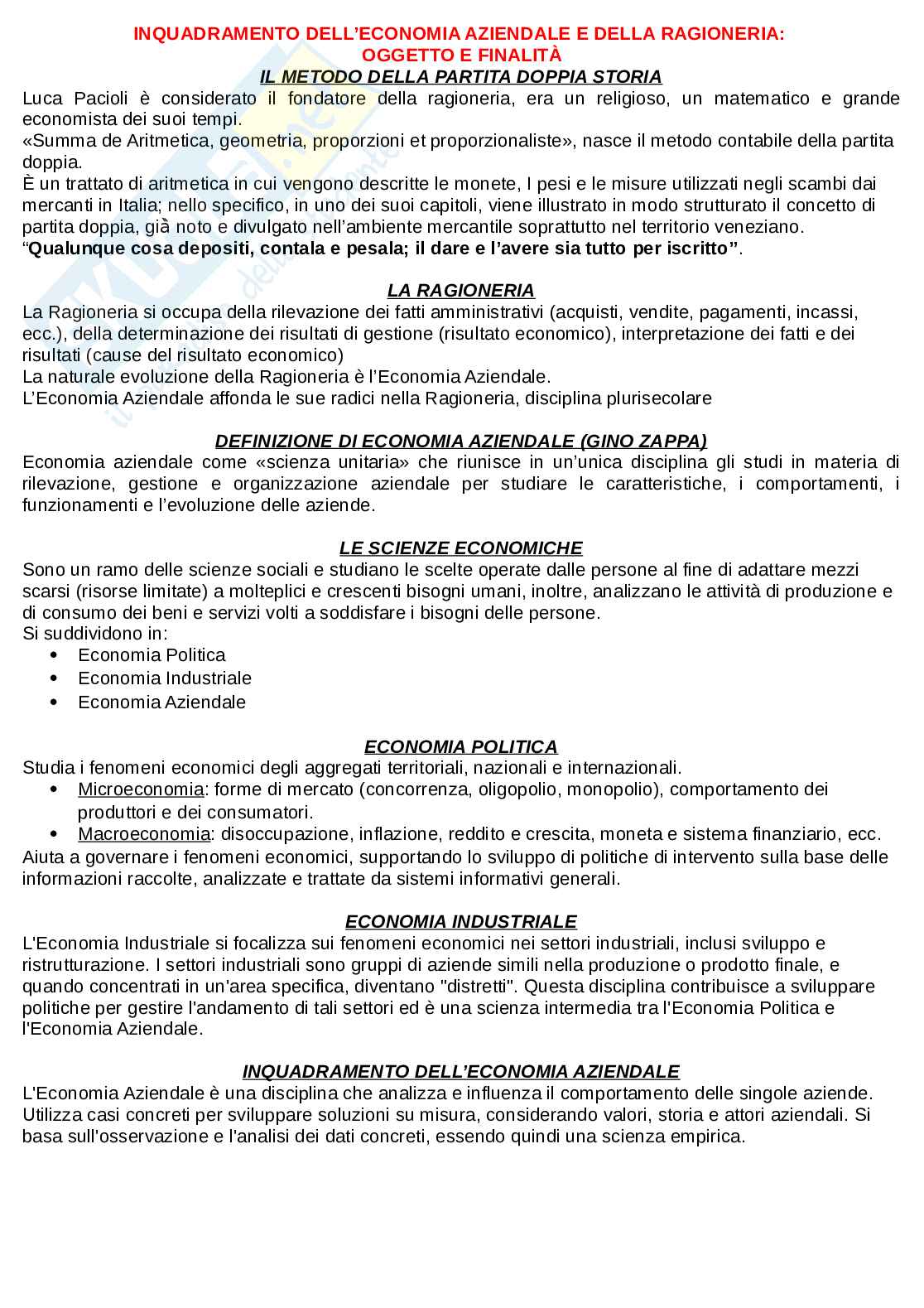 INQUADRAMENTO DELL'ECONOMIA AZIENDALE E DELLA RAGIONERIA:
OGGETTO E FINALITÀ

IL METODO DELLA PARTITA DOPPIA STORIA

Luca Pacioli è considerato il fondatore della ragioneria, era un religioso, un matematico e grande economista dei suoi tempi.
«Summa de Aritmetica, geometria, proporzioni et proporzionaliste», nasce il metodo contabile della partita doppia.
È un trattato di aritmetica in cui vengono descritte le monete, I pesi e le misure utilizzati negli scambi dai mercanti in Italia; nello specifico, in uno dei suoi capitoli, viene illustrato in modo strutturato il concetto di partita doppia, già noto e divulgato nell'ambiente mercantile soprattutto nel territorio veneziano.
"Qualunque cosa depositi, contala e pesala; il dare e l'avere sia tutto per iscritto".

LA RAGIONERIA

La Ragioneria si occupa della rilevazione dei fatti amministrativi (acquisti, vendite, pagamenti, incassi, ecc.), della determinazione dei risultati di gestione (risultato economico), interpretazione dei fatti e dei risultati (cause del risultato economico)
La naturale evoluzione della Ragioneria è l'Economia Aziendale.
L'Economia Aziendale affonda le sue radici nella Ragioneria, disciplina plurisecolare

DEFINIZIONE DI ECONOMIA AZIENDALE (GINO ZAPPA)

Economia aziendale come «scienza unitaria» che riunisce in un'unica disciplina gli studi in materia di rilevazione, gestione e organizzazione aziendale per studiare le caratteristiche, i comportamenti, i funzionamenti e l'evoluzione delle aziende.

LE SCIENZE ECONOMICHE

Sono un ramo delle scienze sociali e studiano le scelte operate dalle persone al fine di adattare mezzi scarsi (risorse limitate) a molteplici e crescenti bisogni umani, inoltre, analizzano le attività di produzione e di consumo dei beni e servizi volti a soddisfare i bisogni delle persone.
Si suddividono in:
• Economia Politica
• Economia Industriale
• Economia Aziendale

ECONOMIA POLITICA

Studia i fenomeni economici degli aggregati territoriali, nazionali e internazionali.
• Microeconomia: forme di mercato (concorrenza, oligopolio, monopolio), comportamento dei produttori e dei consumatori.
• Macroeconomia: disoccupazione, inflazione, reddito e crescita, moneta e sistema finanziario, ecc.
Aiuta a governare i fenomeni economici, supportando lo sviluppo di politiche di intervento sulla base delle informazioni raccolte, analizzate e trattate da sistemi informativi generali.

ECONOMIA INDUSTRIALE

L'Economia Industriale si focalizza sui fenomeni economici nei settori industriali, inclusi sviluppo e ristrutturazione. I settori industriali sono gruppi di aziende simili nella produzione o prodotto finale, e quando concentrati in un'area specifica, diventano "distretti". Questa disciplina contribuisce a sviluppare politiche per gestire l'andamento di tali settori ed è una scienza intermedia tra l'Economia Politica e l'Economia Aziendale.

INQUADRAMENTO DELL'ECONOMIA AZIENDALE

L'Economia Aziendale è una disciplina che analizza e influenza il comportamento delle singole aziende. Utilizza casi concreti per sviluppare soluzioni su misura, considerando valori, storia e attori aziendali. Si basa sull'osservazione e l'analisi dei dati concreti, essendo quindi una scienza empirica.